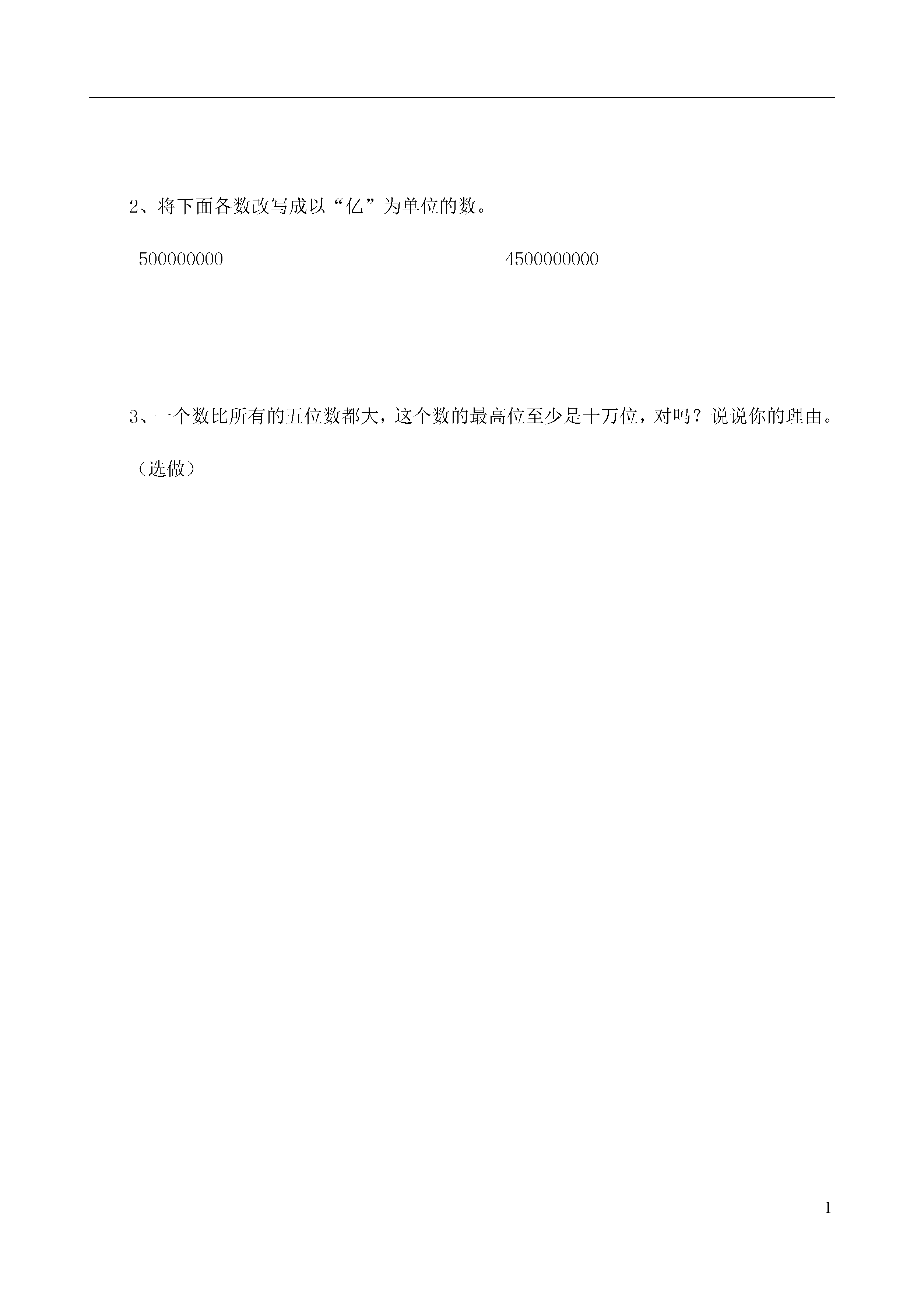 2、将下面各数改写成以“亿”为单位的数。

500000000　　　　　　　　　　　　4500000000

3、一个数比所有的五位数都大，这个数的最高位至少是十万位，对吗？说说你的理由。（选做）

1